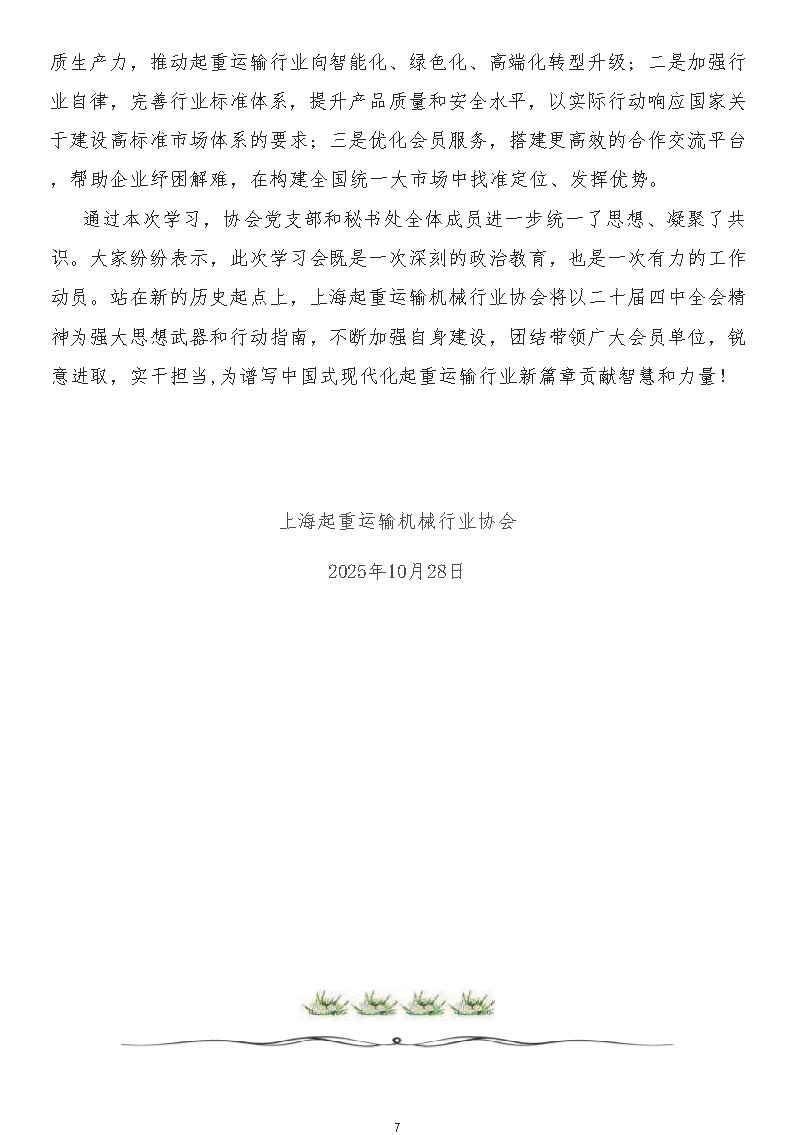 质生产力，推动起重运输行业向智能化、绿色化、高端化转型升级；二是加强行业自律，完善行业标准体系，提升产品质量和安全水平，以实际行动响应国家关于建设高标准市场体系的要求；三是优化会员服务，搭建更高效的合作交流平台，帮助企业纾困解难，在构建全国统一大市场中找准定位、发挥优势。

通过本次学习，协会党支部和秘书处全体成员进一步统一了思想、凝聚了共识。大家纷纷表示，此次学习会既是一次深刻的政治教育，也是一次有力的工作动员。站在新的历史起点上，上海起重运输机械行业协会将以二十届四中全会精神为强大思想武器和行动指南，不断加强自身建设，团结带领广大会员单位，锐意进取，实干担当，为谱写中国式现代化起重运输行业新篇章贡献智慧和力量！

上海起重运输机械行业协会

2025年10月28日

7